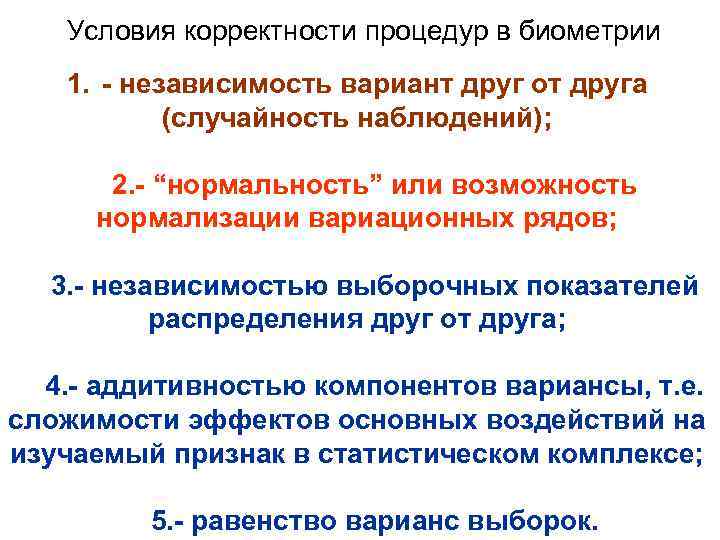 Условия корректности процедур в биометрии

1. - независимость вариант друг от друга (случайность наблюдений);

2.- “нормальность” или возможность нормализации вариационных рядов;

3.- независимостью выборочных показателей распределения друг от друга;

4.- аддитивностью компонентов вариансы, т.е. сложимости эффектов основных воздействий на изучаемый признак в статистическом комплексе;

5.- равенство варианс выборок.